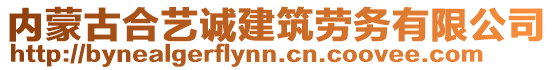 内蒙古合艺诚建筑劳务有限公司
http://bynealgerflynn.cn.coovee.com